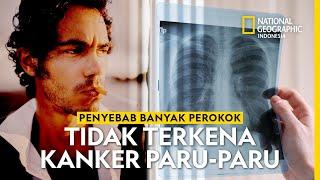 NATIONAL GEOGRAPHIC INDONESIA

PENYEBAB BANYAK PEROKOK

TIDAK TERKENA KANKER PARU-PARU